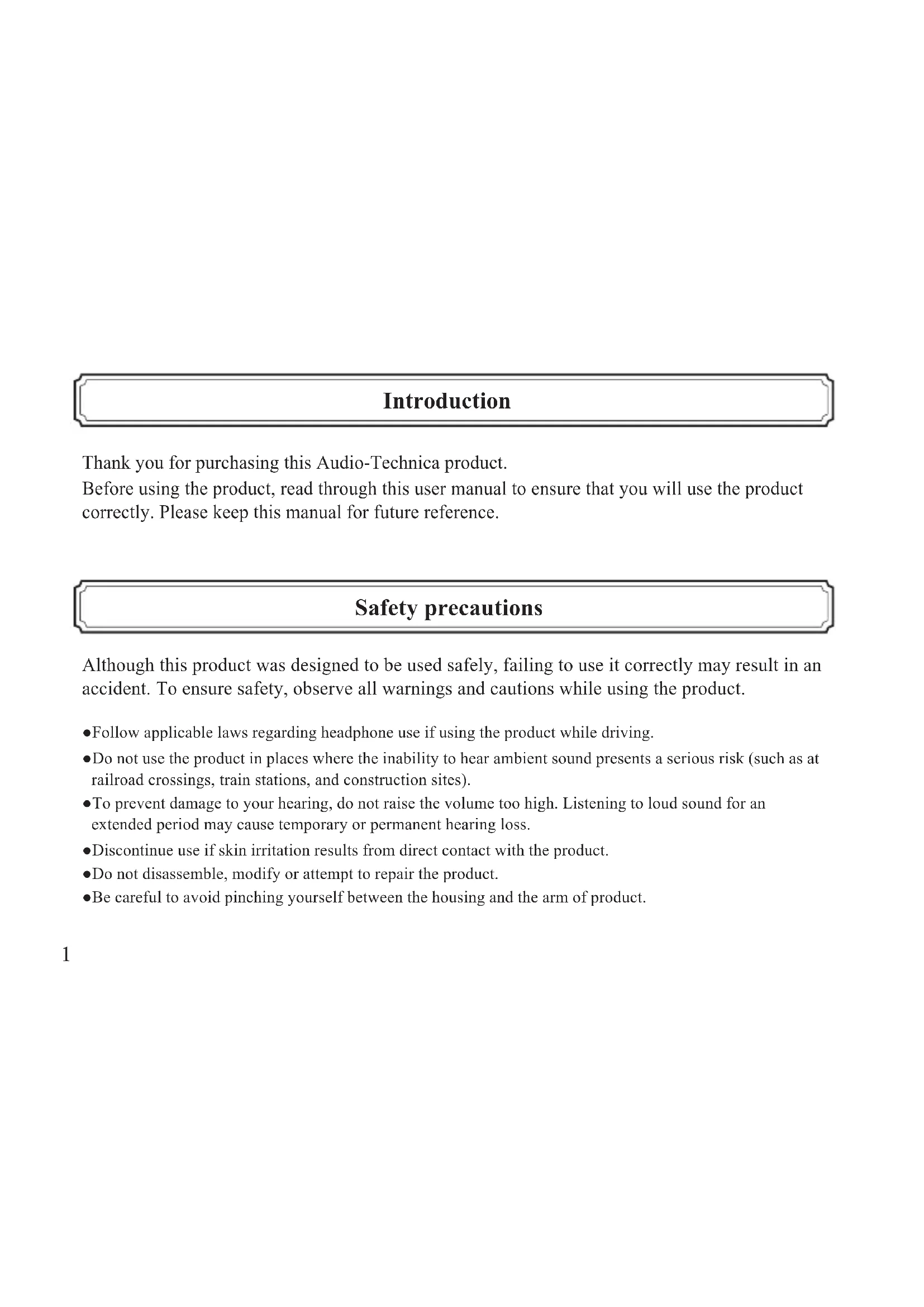 Introduction

Thank you for purchasing this Audio-Technica product.
Before using the product, read through this user manual to ensure that you will use the product correctly. Please keep this manual for future reference.

Safety precautions

Although this product was designed to be used safely, failing to use it correctly may result in an accident. To ensure safety, observe all warnings and cautions while using the product.

●Follow applicable laws regarding headphone use if using the product while driving.
●Do not use the product in places where the inability to hear ambient sound presents a serious risk (such as at railroad crossings, train stations, and construction sites).
●To prevent damage to your hearing, do not raise the volume too high. Listening to loud sound for an extended period may cause temporary or permanent hearing loss.
●Discontinue use if skin irritation results from direct contact with the product.
●Do not disassemble, modify or attempt to repair the product.
●Be careful to avoid pinching yourself between the housing and the arm of product.

1